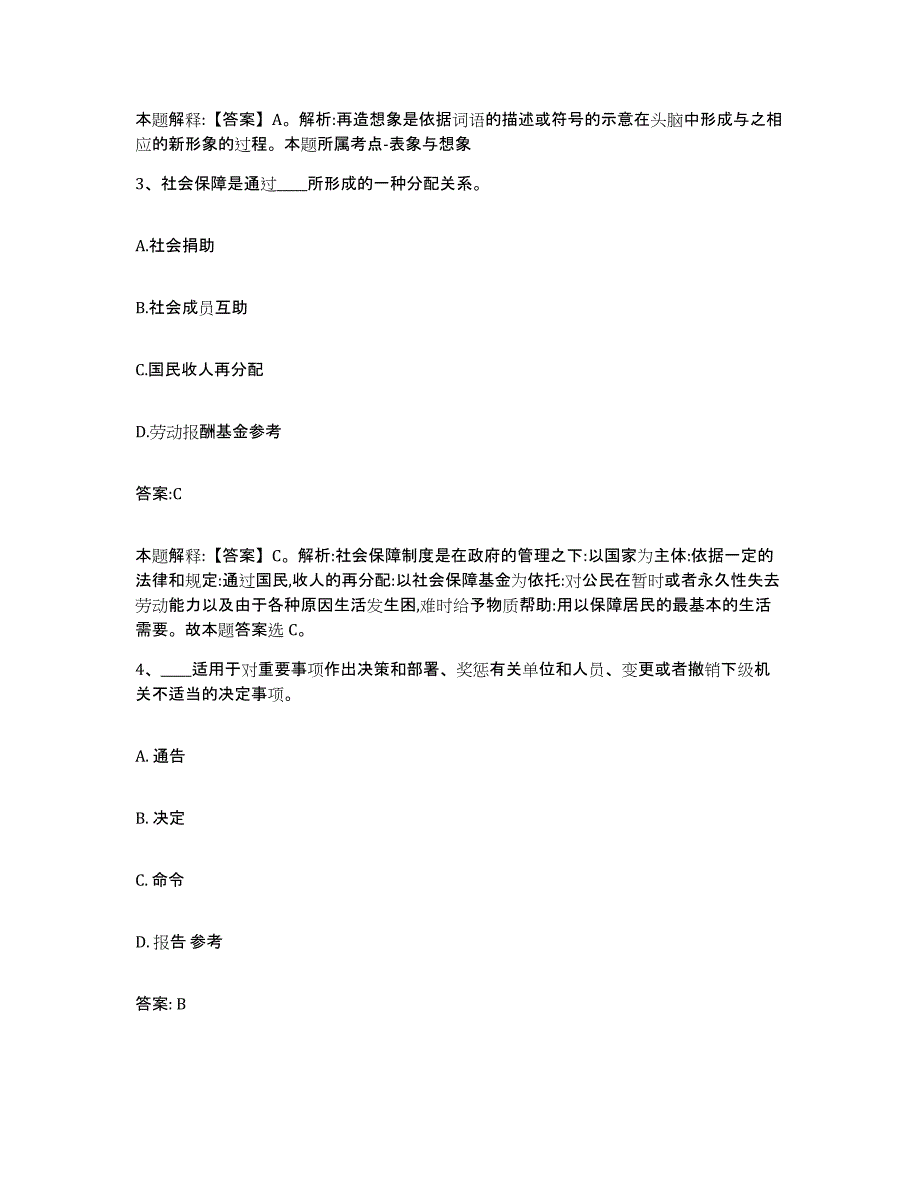 本题解释:【答案】A。解析:再造想象是依据词语的描述或符号的示意在头脑中形成与之相应的新形象的过程。本题所属考点-表象与想象

3、社会保障是通过____所形成的一种分配关系。

A.社会捐助

B.社会成员互助

C.国民收人再分配

D.劳动报酬基金参考

答案:C

本题解释:【答案】C。解析:社会保障制度是在政府的管理之下:以国家为主体:依据一定的法律和规定:通过国民,收人的再分配:以社会保障基金为依托:对公民在暂时或者永久性失去劳动能力以及由于各种原因生活发生困,难时给予物质帮助:用以保障居民的最基本的生活需要。故本题答案选 C。

4、____适用于对重要事项作出决策和部署、奖惩有关单位和人员、变更或者撤销下级机关不适当的决定事项。

A. 通告

B. 决定

C. 命令

D. 报告 参考

答案: B